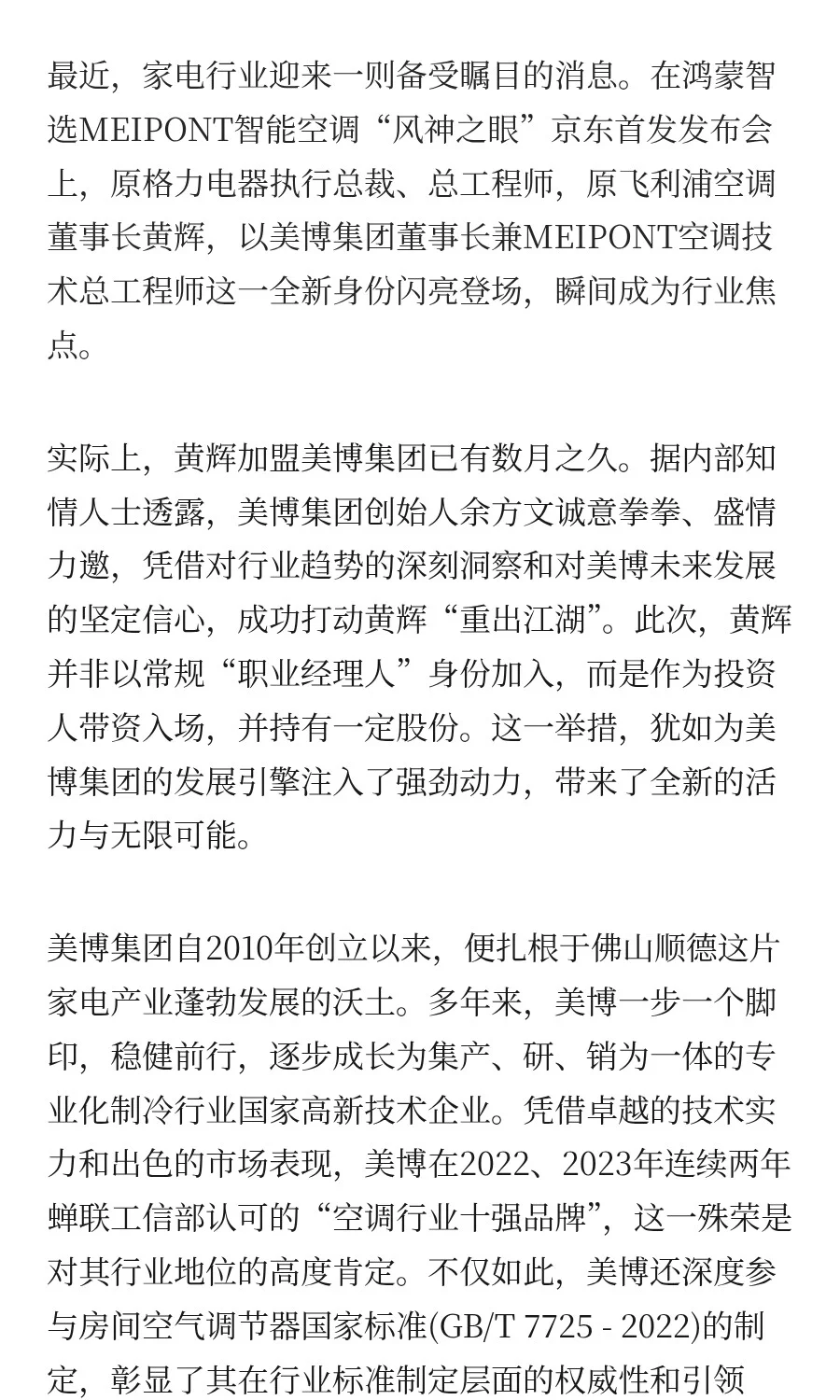 最近，家电行业迎来一则备受瞩目的消息。在鸿蒙智选MEIPONT智能空调“风神之眼”京东首发发布会上，原格力电器执行总裁、总工程师，原飞利浦空调董事长黄辉，以美博集团董事长兼MEIPONT空调技术总工程师这一全新身份闪亮登场，瞬间成为行业焦点。

实际上，黄辉加盟美博集团已有数月之久。据内部知情人士透露，美博集团创始人余方文诚意拳拳、盛情力邀，凭借对行业趋势的深刻洞察和对美博未来发展的坚定信心，成功打动黄辉“重出江湖”。此次，黄辉并非以常规“职业经理人”身份加入，而是作为投资人带资入场，并持有一定股份。这一举措，犹如为美博集团的发展引擎注入了强劲动力，带来了全新的活力与无限可能。

美博集团自2010年创立以来，便扎根于佛山顺德这片家电产业蓬勃发展的沃土。多年来，美博一步一个脚印，稳健前行，逐步成长为集产、研、销为一体的专业化制冷行业国家高新技术企业。凭借卓越的技术实力和出色的市场表现，美博在2022、2023年连续两年蝉联工信部认可的“空调行业十强品牌”，这一殊荣是对其行业地位的高度肯定。不仅如此，美博还深度参与房间空气调节器国家标准(GB/T 7725 - 2022)的制定，彰显了其在行业标准制定层面的权威性和引领